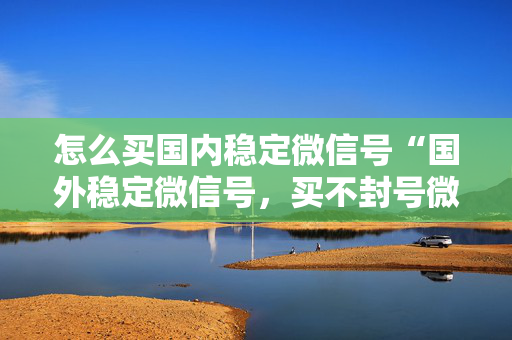 怎么买国内稳定微信号“国外稳定微信号，买不封号微